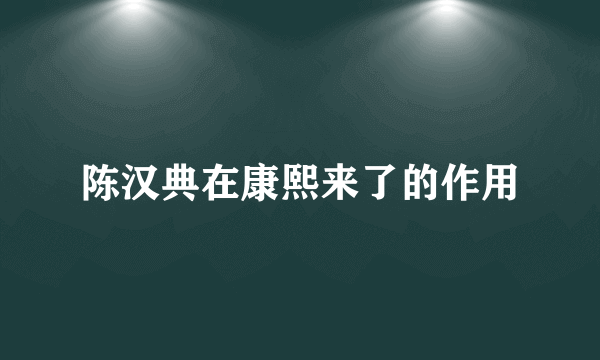 陈汉典在康熙来了的作用